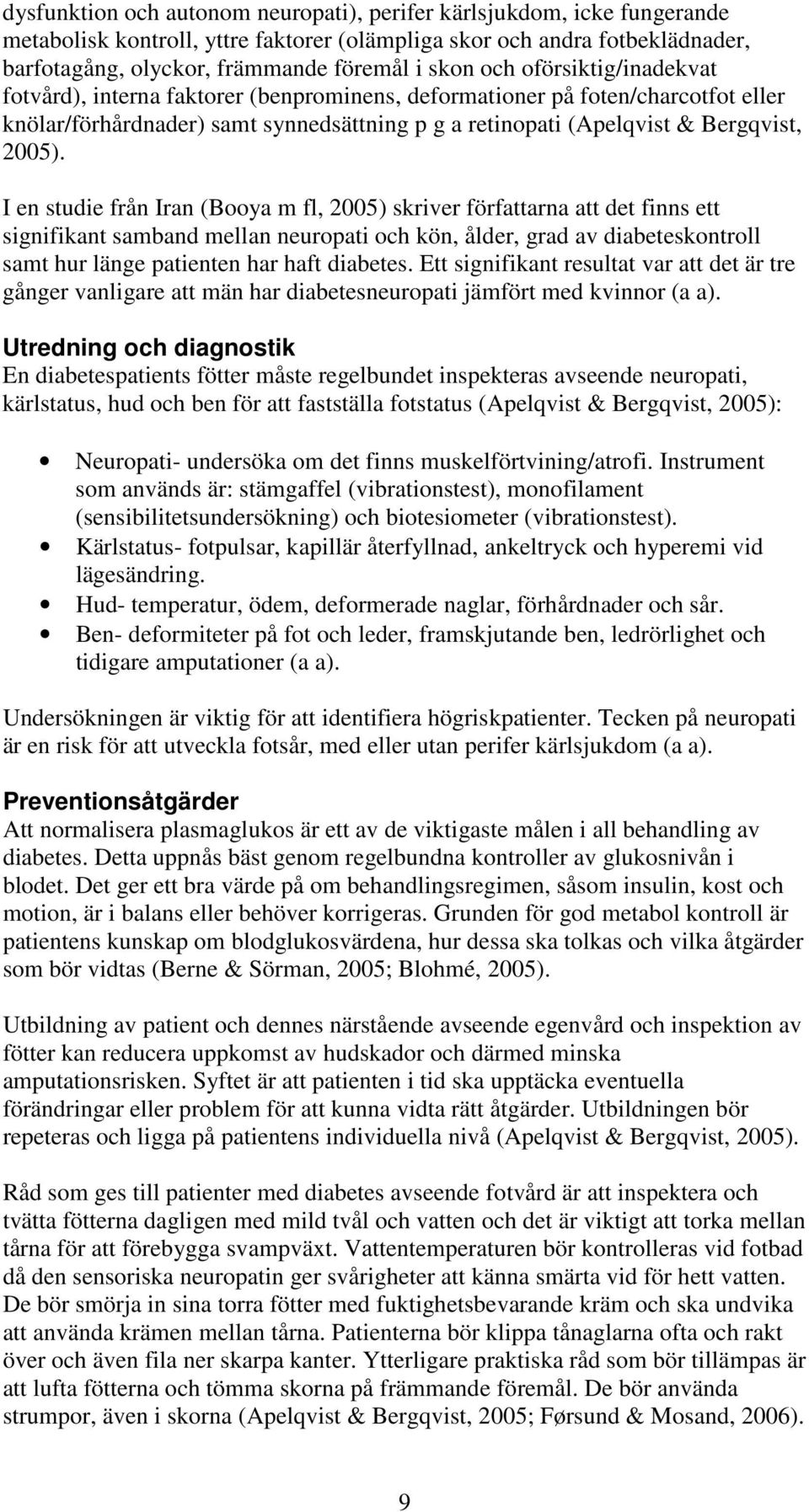 dysfunktion och autonom neuropati), perifer kärlsjukdom, icke fungerande metabolisk kontroll, yttre faktorer (olämpliga skor och andra fotbeklädnader, barfotagång, olyckor, främmande föremål i skon och oförsiktig/inadekvat fotvård), interna faktorer (benprominens, deformationer på foten/charcotfot eller knölar/förhårdnader) samt synnedsättning p g a retinopati (Apelqvist & Bergqvist, 2005).

I en studie från Iran (Booya m fl, 2005) skriver författarna att det finns ett signifikant samband mellan neuropati och kön, ålder, grad av diabeteskontroll samt hur länge patienten har haft diabetes. Ett signifikant resultat var att det är tre gånger vanligare att män har diabetesneuropati jämfört med kvinnor (a a).

Utredning och diagnostik
En diabetespatients fötter måste regelbundet inspekteras avseende neuropati, kärlstatus, hud och ben för att fastställa fotstatus (Apelqvist & Bergqvist, 2005):

• Neuropati- undersöka om det finns muskelförtvining/atrofi. Instrument som används är: stämgaffel (vibrationstest), monofilament (sensibilitetsundersökning) och biotesiometer (vibrationstest).
• Kärlstatus- fotpulsar, kapillär återfyllnad, ankeltryck och hyperemi vid lägesändring.
• Hud- temperatur, ödem, deformerade naglar, förhårdnader och sår.
• Ben- deformiteter på fot och leder, framskjutande ben, ledrörlighet och tidigare amputationer (a a).

Undersökningen är viktig för att identifiera högriskpatienter. Tecken på neuropati är en risk för att utveckla fotsår, med eller utan perifer kärlsjukdom (a a).

Preventionsåtgärder
Att normalisera plasmaglukos är ett av de viktigaste målen i all behandling av diabetes. Detta uppnås bäst genom regelbundna kontroller av glukosnivån i blodet. Det ger ett bra värde på om behandlingsregimen, såsom insulin, kost och motion, är i balans eller behöver korrigeras. Grunden för god metabol kontroll är patientens kunskap om blodglukosvärdena, hur dessa ska tolkas och vilka åtgärder som bör vidtas (Berne & Sörman, 2005; Blohmé, 2005).

Utbildning av patient och dennes närstående avseende egenvård och inspektion av fötter kan reducera uppkomst av hudskador och därmed minska amputationsrisken. Syftet är att patienten i tid ska upptäcka eventuella förändringar eller problem för att kunna vidta rätt åtgärder. Utbildningen bör repeteras och ligga på patientens individuella nivå (Apelqvist & Bergqvist, 2005).

Råd som ges till patienter med diabetes avseende fotvård är att inspektera och tvätta fötterna dagligen med mild tvål och vatten och det är viktigt att torka mellan tårna för att förebygga svampväxt. Vattentemperaturen bör kontrolleras vid fotbad då den sensoriska neuropatin ger svårigheter att känna smärta vid för hett vatten. De bör smörja in sina torra fötter med fuktighetsbevarande kräm och ska undvika att använda krämen mellan tårna. Patienterna bör klippa tånaglarna ofta och rakt över och även fila ner skarpa kanter. Ytterligare praktiska råd som bör tillämpas är att lufta fötterna och tömma skorna på främmande föremål. De bör använda strumpor, även i skorna (Apelqvist & Bergqvist, 2005; Førsund & Mosand, 2006).

9